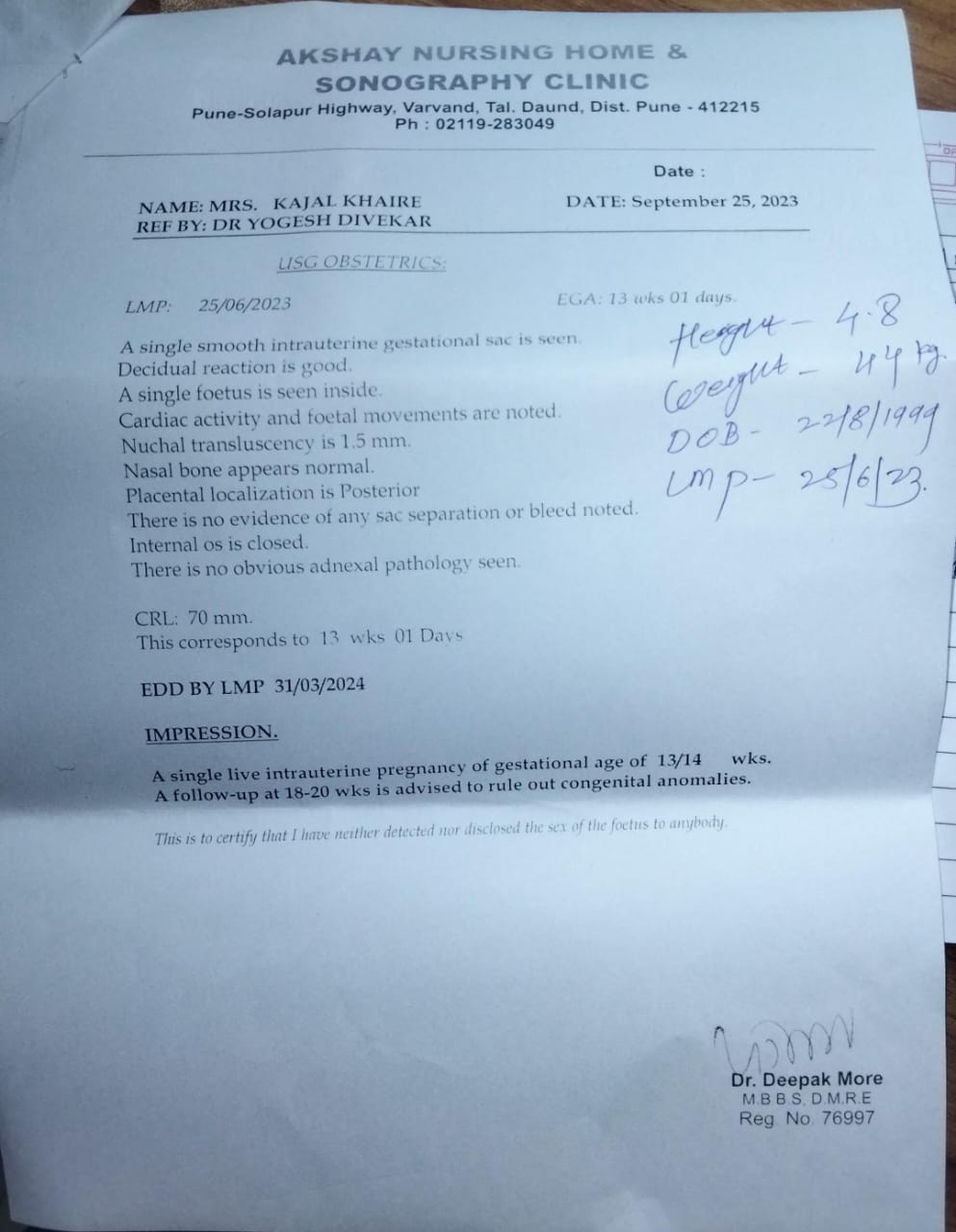 AKSHAY NURSING HOME &
SONOGRAPHY CLINIC
Pune-Solapur Highway, Varvand, Tal. Daund, Dist. Pune - 412215
Ph : 02119-283049

Date :

NAME: MRS. KAJAL KHAIRE
REF BY: DR YOGESH DIVEKAR
DATE: September 25, 2023

USG OBSTETRICS:

LMP: 25/06/2023
EGA: 13 wks 01 days.

A single smooth intrauterine gestational sac is seen.
Decidual reaction is good.
A single foetus is seen inside.
Cardiac activity and foetal movements are noted.
Nuchal transluscency is 1.5 mm.
Nasal bone appears normal.
Placental localization is Posterior
There is no evidence of any sac separation or bleed noted.
Internal os is closed.
There is no obvious adnexal pathology seen.

Height - 4.8
Weight - 44 kg.
DOB - 22/8/1999
LMP - 25/6/23.

CRL: 70 mm.
This corresponds to 13 wks 01 Days

EDD BY LMP 31/03/2024

IMPRESSION.

A single live intrauterine pregnancy of gestational age of 13/14 wks.
A follow-up at 18-20 wks is advised to rule out congenital anomalies.

This is to certify that I have neither detected nor disclosed the sex of the foetus to anybody.

Dr. Deepak More
M.B.B.S, D.M.R.E
Reg. No. 76997